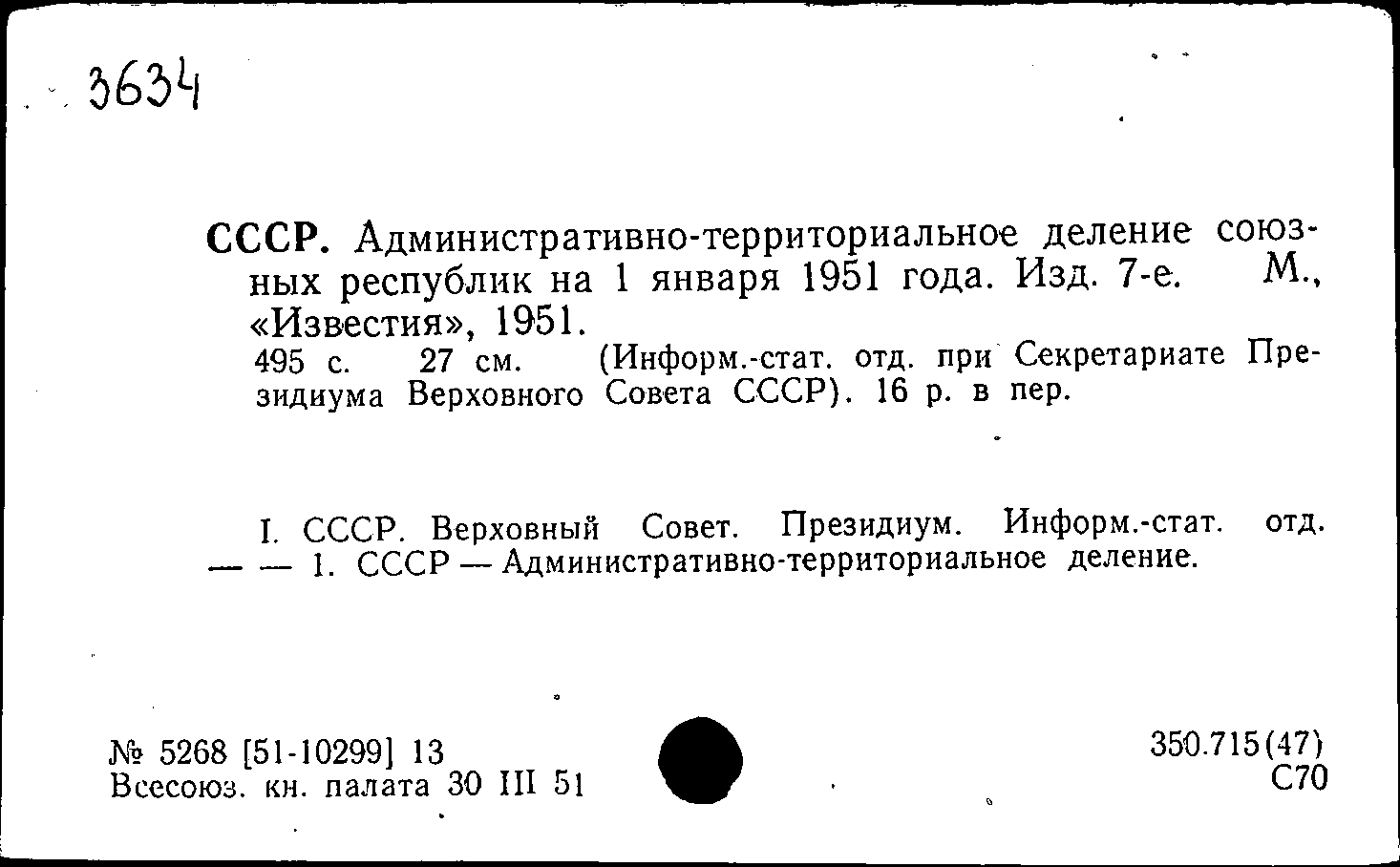 3634

СССР. Административно-территориальное деление союзных республик на 1 января 1951 года. Изд. 7-е. М., «Известия», 1951.
495 с. 27 см. (Информ.-стат. отд. при Секретариате Президиума Верховного Совета СССР). 16 р. в пер.

I. СССР. Верховный Совет. Президиум. Информ.-стат. отд. — — 1. СССР — Административно-территориальное деление.

№ 5268 [51-10299] 13
Всесоюз. кн. палата 30 III 51

350.715(47)
С70